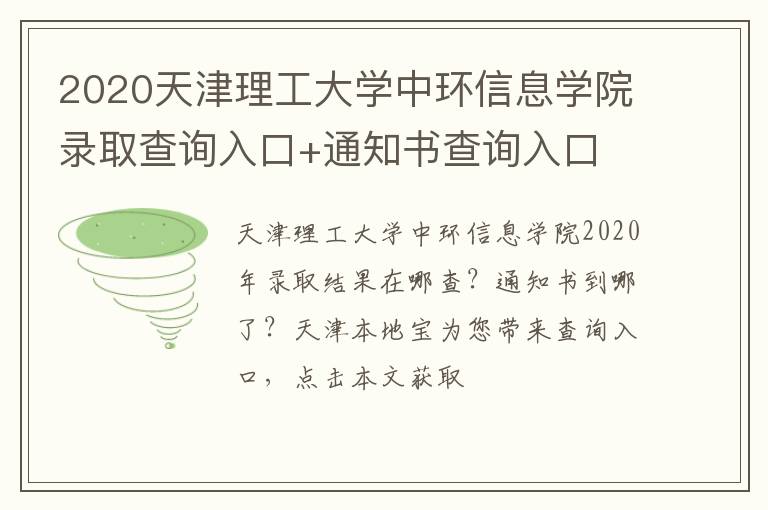 2020天津理工大学中环信息学院录取查询入口+通知书查询入口

天津理工大学中环信息学院2020年录取结果在哪查？通知书到哪了？天津本地宝为您带来查询入口，点击本文获取